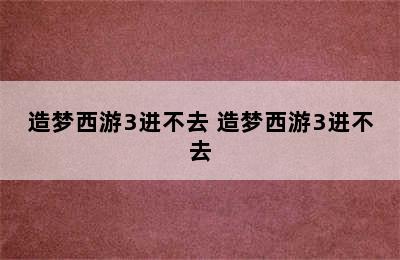 造梦西游3进不去 造梦西游3进不去